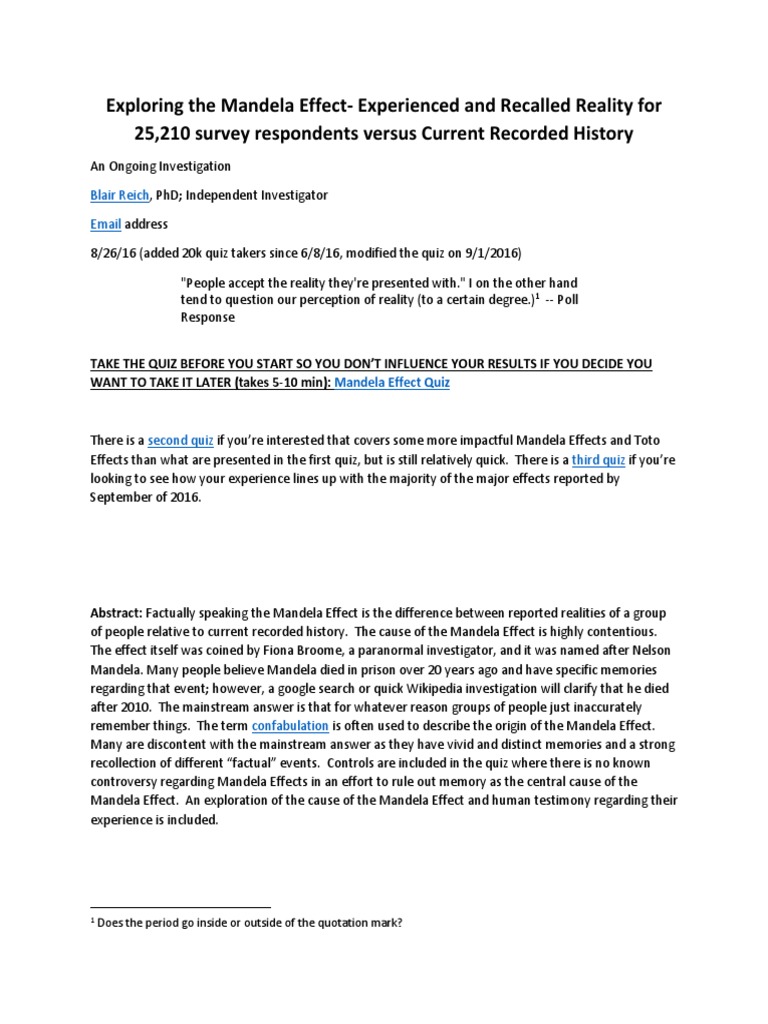 Exploring the Mandela Effect- Experienced and Recalled Reality for 25,210 survey respondents versus Current Recorded History

An Ongoing Investigation

Blair Reich, PhD; Independent Investigator

Email address

8/26/16 (added 20k quiz takers since 6/8/16, modified the quiz on 9/1/2016)

"People accept the reality they're presented with." I on the other hand tend to question our perception of reality (to a certain degree.)$^1$ -- Poll Response

TAKE THE QUIZ BEFORE YOU START SO YOU DON'T INFLUENCE YOUR RESULTS IF YOU DECIDE YOU WANT TO TAKE IT LATER (takes 5-10 min): Mandela Effect Quiz

There is a second quiz if you're interested that covers some more impactful Mandela Effects and Toto Effects than what are presented in the first quiz, but is still relatively quick. There is a third quiz if you're looking to see how your experience lines up with the majority of the major effects reported by September of 2016.

Abstract: Factually speaking the Mandela Effect is the difference between reported realities of a group of people relative to current recorded history. The cause of the Mandela Effect is highly contentious. The effect itself was coined by Fiona Broome, a paranormal investigator, and it was named after Nelson Mandela. Many people believe Mandela died in prison over 20 years ago and have specific memories regarding that event; however, a google search or quick Wikipedia investigation will clarify that he died after 2010. The mainstream answer is that for whatever reason groups of people just inaccurately remember things. The term confabulation is often used to describe the origin of the Mandela Effect. Many are discontent with the mainstream answer as they have vivid and distinct memories and a strong recollection of different "factual" events. Controls are included in the quiz where there is no known controversy regarding Mandela Effects in an effort to rule out memory as the central cause of the Mandela Effect. An exploration of the cause of the Mandela Effect and human testimony regarding their experience is included.

$^1$ Does the period go inside or outside of the quotation mark?